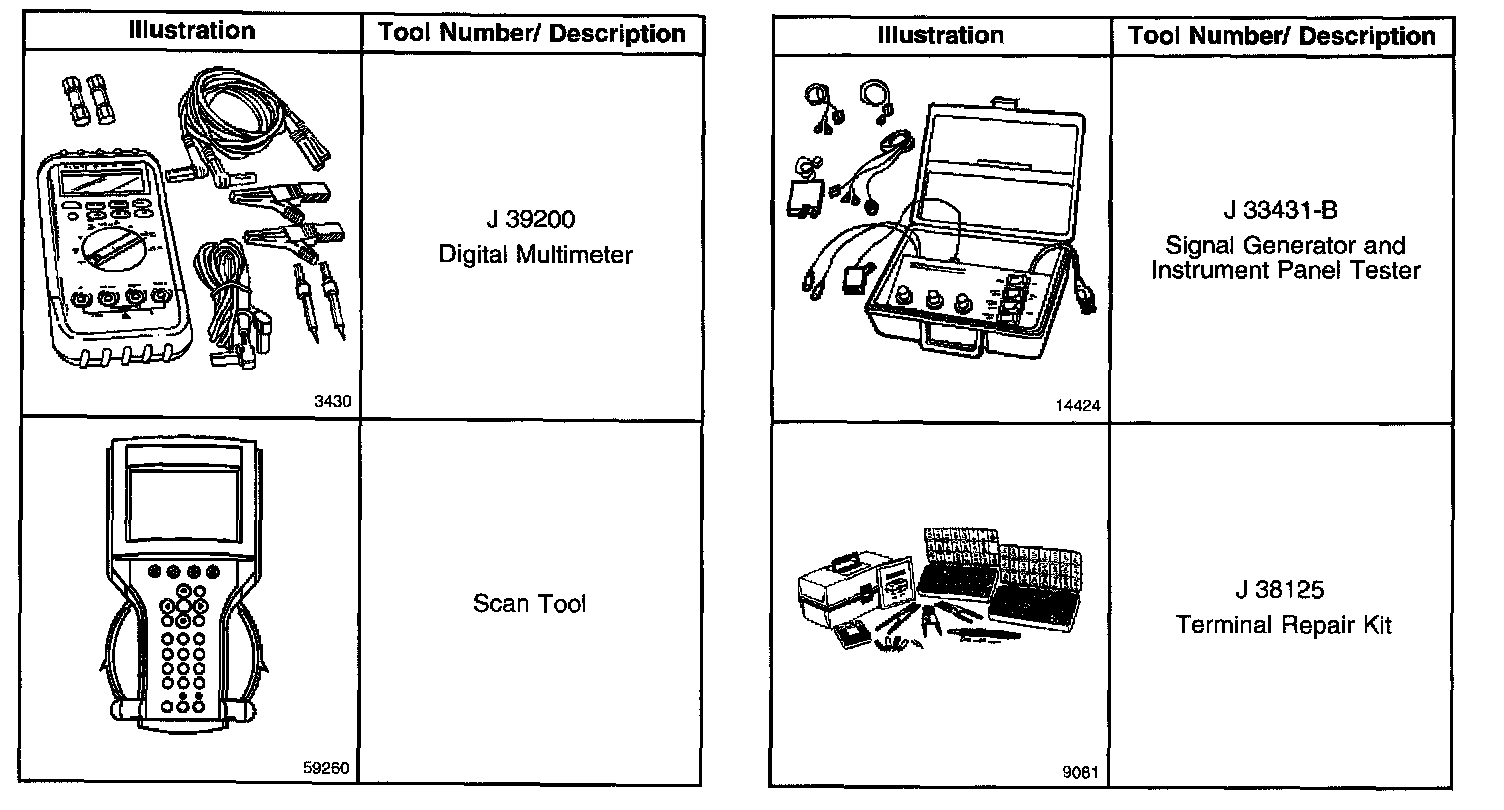 | Illustration | Tool Number/ Description |
|---|---|
| 3430 | J 39200 Digital Multimeter |
| 59260 | Scan Tool |

| Illustration | Tool Number/ Description |
|---|---|
| 14424 | J 33431-B Signal Generator and Instrument Panel Tester |
| 9061 | J 38125 Terminal Repair Kit |